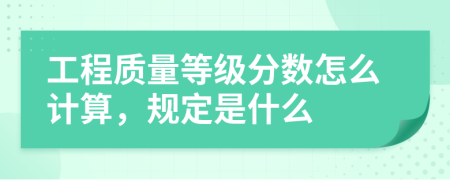 工程质量等级分数怎么计算，规定是什么